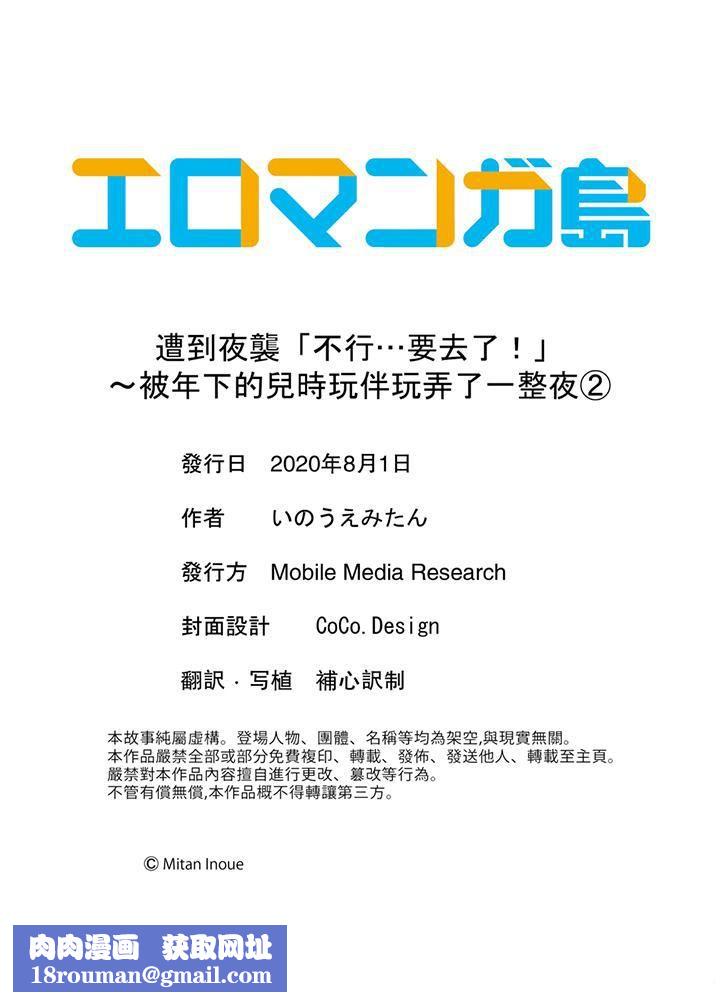 エロマンガ島

遭到夜襲「不行…要去了！」
～被年下的兒時玩伴玩弄了一整夜②

發行日　2020年8月1日

作者　いのうえみたん

發行方　Mobile Media Research

封面設計　CoCo.Design

翻訳・写植　補心訳制

本故事純屬虛構。登場人物、團體、名稱等均為架空,與現實無關。
本作品嚴禁全部或部分免費複印、轉載、發佈、發送他人、轉載至主頁。
嚴禁對本作品內容擅自進行更改、篡改等行為。
不管有償無償,本作品概不得轉讓第三方。

© Mitan Inoue

肉肉漫画　获取网址
18rouman@gmail.com